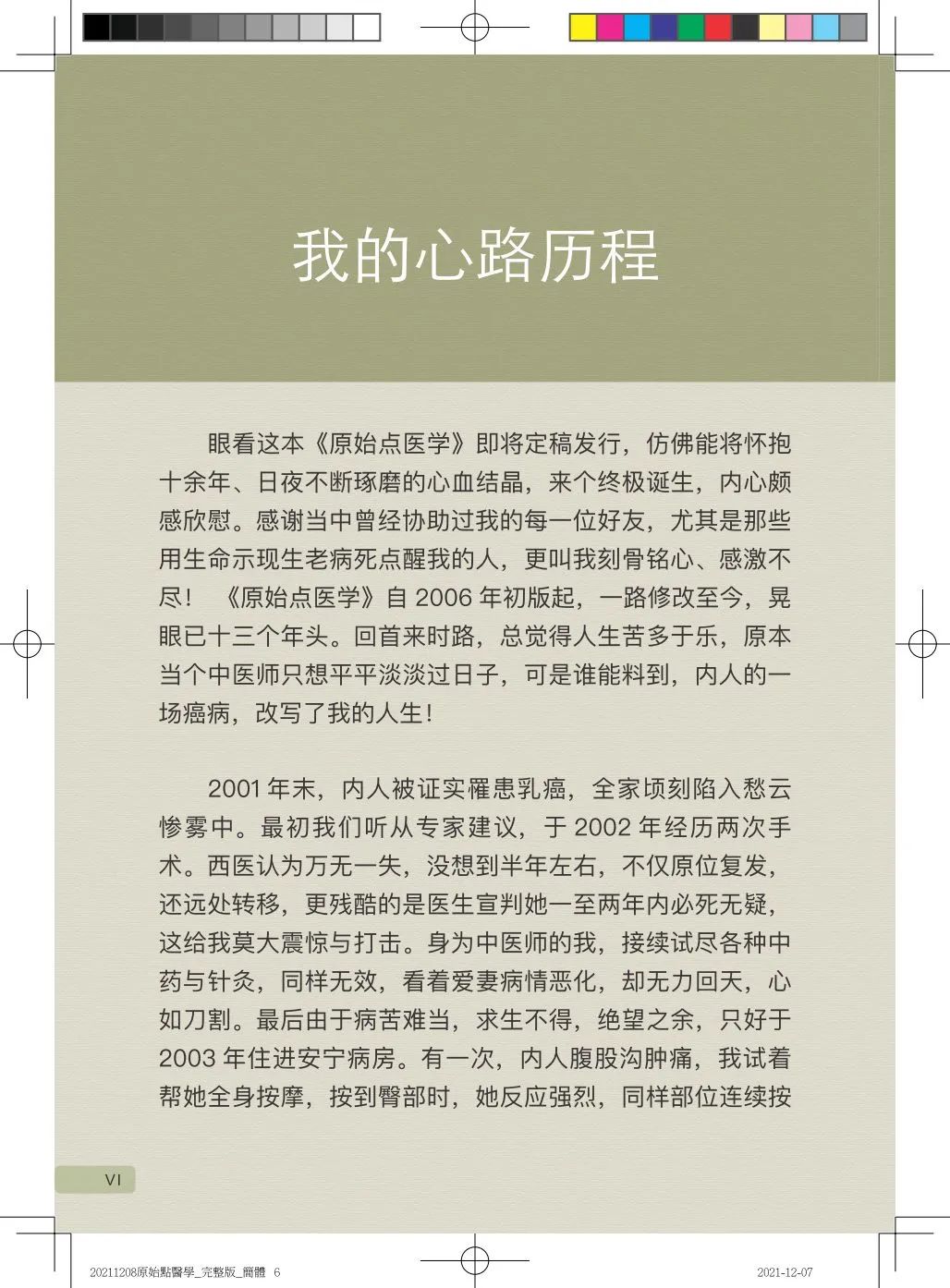 我的心路历程

眼看这本《原始点医学》即将定稿发行，仿佛能将怀抱十余年、日夜不断琢磨的心血结晶，来个终极诞生，内心颇感欣慰。感谢当中曾经协助过我的每一位好友，尤其是那些用生命示现生老病死点醒我的人，更叫我刻骨铭心、感激不尽！《原始点医学》自 2006 年初版起，一路修改至今，晃眼已十三个年头。回首来时路，总觉得人生苦多于乐，原本当个中医师只想平平淡淡过日子，可是谁能料到，内人的一场癌病，改写了我的人生！

2001 年末，内人被证实罹患乳癌，全家顷刻陷入愁云惨雾中。最初我们听从专家建议，于 2002 年经历两次手术。西医认为万无一失，没想到半年左右，不仅原位复发，还远处转移，更残酷的是医生宣判她一至两年内必死无疑，这给我莫大震惊与打击。身为中医师的我，接续试尽各种中药与针灸，同样无效，看着爱妻病情恶化，却无力回天，心如刀割。最后由于病苦难当，求生不得，绝望之余，只好于 2003 年住进安宁病房。有一次，内人腹股沟肿痛，我试着帮她全身按摩，按到臀部时，她反应强烈，同样部位连续按

VI

20211208原始點醫學_完整版_簡體 6

2021-12-07